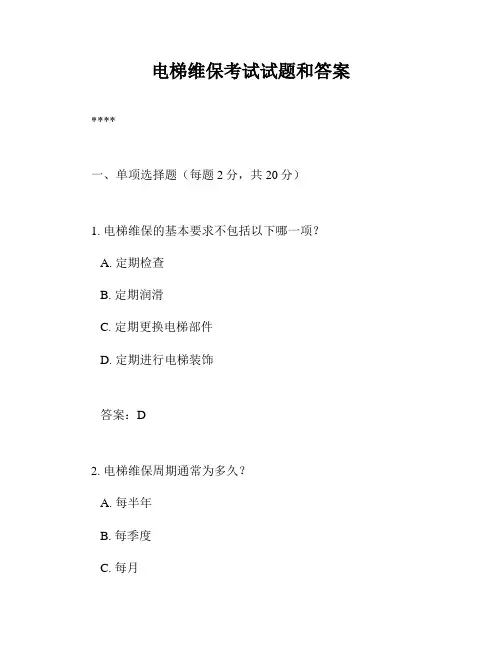 电梯维保考试试题和答案

****

一、单项选择题（每题 2 分，共 20 分）

1. 电梯维保的基本要求不包括以下哪一项？

A. 定期检查

B. 定期润滑

C. 定期更换电梯部件

D. 定期进行电梯装饰

答案：D

2. 电梯维保周期通常为多久？

A. 每半年

B. 每季度

C. 每月